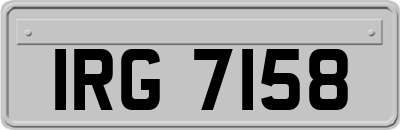 IRG 7158